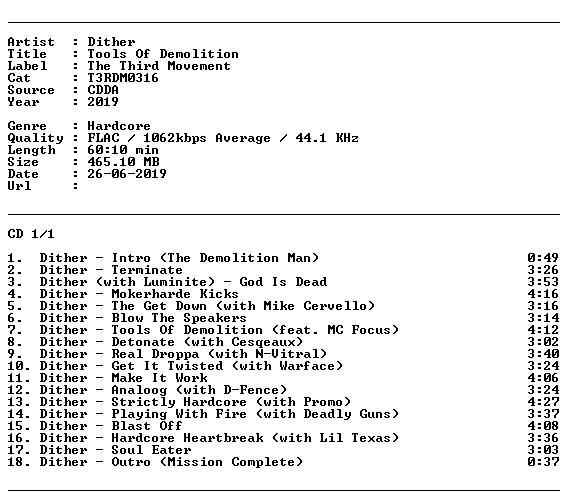 Artist : Dither
Title : Tools Of Demolition
Label : The Third Movement
Cat : T3RDM0316
Source : CDDA
Year : 2019

Genre : Hardcore
Quality : FLAC / 1062kbps Average / 44.1 KHz
Length : 60:10 min
Size : 465.10 MB
Date : 26-06-2019
Url :

CD 1/1

1. Dither - Intro (The Demolition Man) 0:49
2. Dither - Terminate 3:26
3. Dither (with Luminite) - God Is Dead 3:53
4. Dither - Mokerharde Kicks 4:16
5. Dither - The Get Down (with Mike Cervello) 3:16
6. Dither - Blow The Speakers 3:14
7. Dither - Tools Of Demolition (feat. MC Focus) 4:12
8. Dither - Detonate (with Cesqeaux) 3:02
9. Dither - Real Droppa (with N-Vitral) 3:40
10. Dither - Get It Twisted (with Warface) 3:24
11. Dither - Make It Work 4:06
12. Dither - Analoog (with D-Fence) 3:24
13. Dither - Strictly Hardcore (with Promo) 4:27
14. Dither - Playing With Fire (with Deadly Guns) 3:37
15. Dither - Blast Off 4:08
16. Dither - Hardcore Heartbreak (with Lil Texas) 3:36
17. Dither - Soul Eater 3:03
18. Dither - Outro (Mission Complete) 0:37